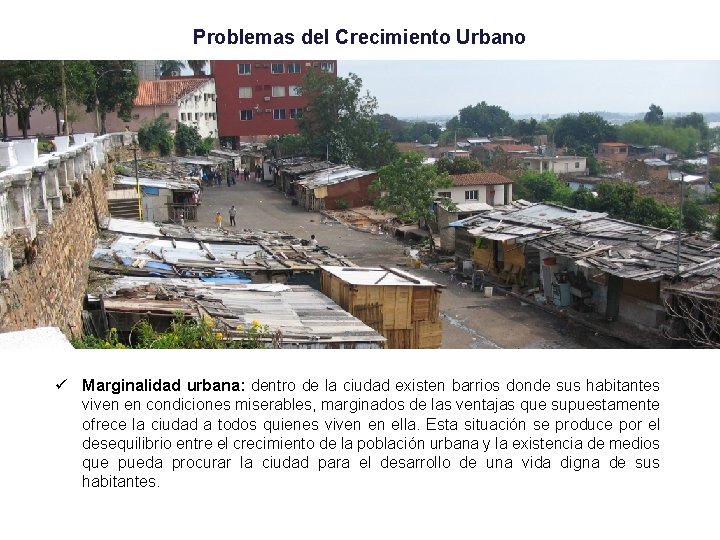 Problemas del Crecimiento Urbano

✓ Marginalidad urbana: dentro de la ciudad existen barrios donde sus habitantes viven en condiciones miserables, marginados de las ventajas que supuestamente ofrece la ciudad a todos quienes viven en ella. Esta situación se produce por el desequilibrio entre el crecimiento de la población urbana y la existencia de medios que pueda procurar la ciudad para el desarrollo de una vida digna de sus habitantes.